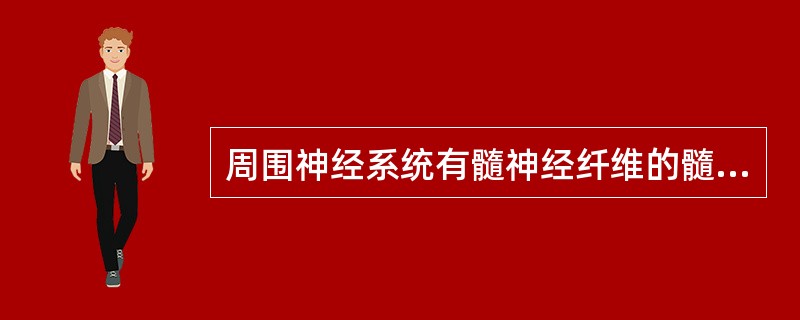 周围神经系统有髓神经纤维的髓...